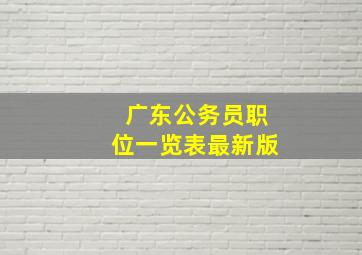 广东公务员职位一览表最新版